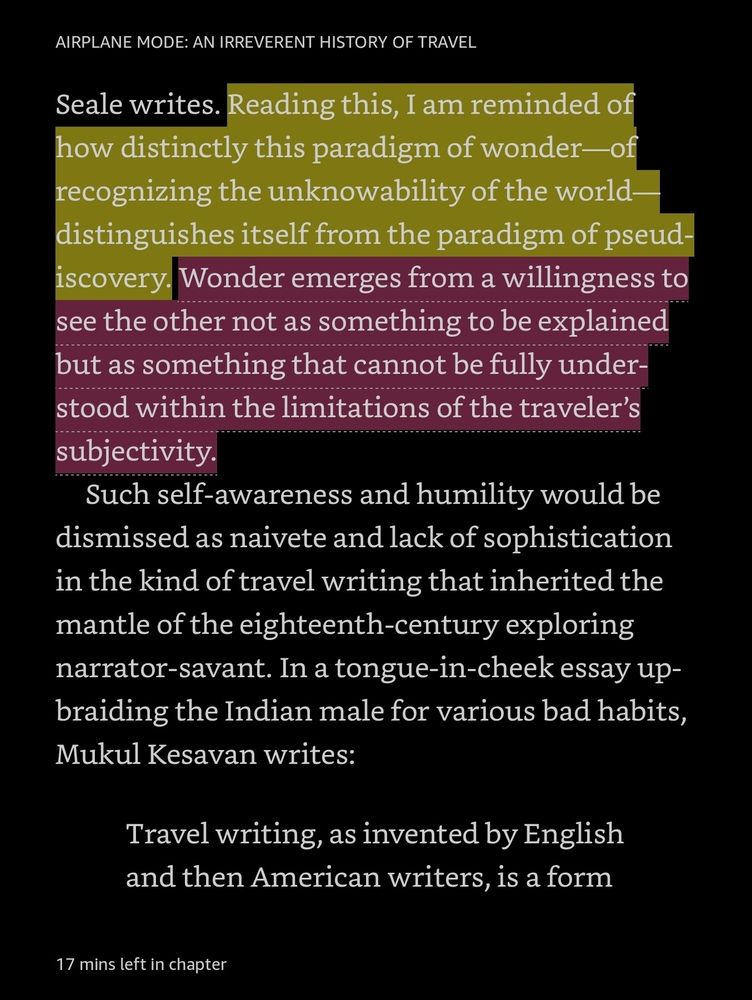 AIRPLANE MODE: AN IRREVERENT HISTORY OF TRAVEL

Seale writes. Reading this, I am reminded of how distinctly this paradigm of wonder—of recognizing the unknowability of the world—distinguishes itself from the paradigm of pseudiscovery. Wonder emerges from a willingness to see the other not as something to be explained but as something that cannot be fully understood within the limitations of the traveler's subjectivity.

Such self-awareness and humility would be dismissed as naivete and lack of sophistication in the kind of travel writing that inherited the mantle of the eighteenth-century exploring narrator-savant. In a tongue-in-cheek essay upbraiding the Indian male for various bad habits, Mukul Kesavan writes:

Travel writing, as invented by English and then American writers, is a form

17 mins left in chapter